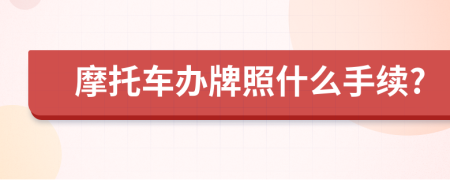 摩托车办牌照什么手续?